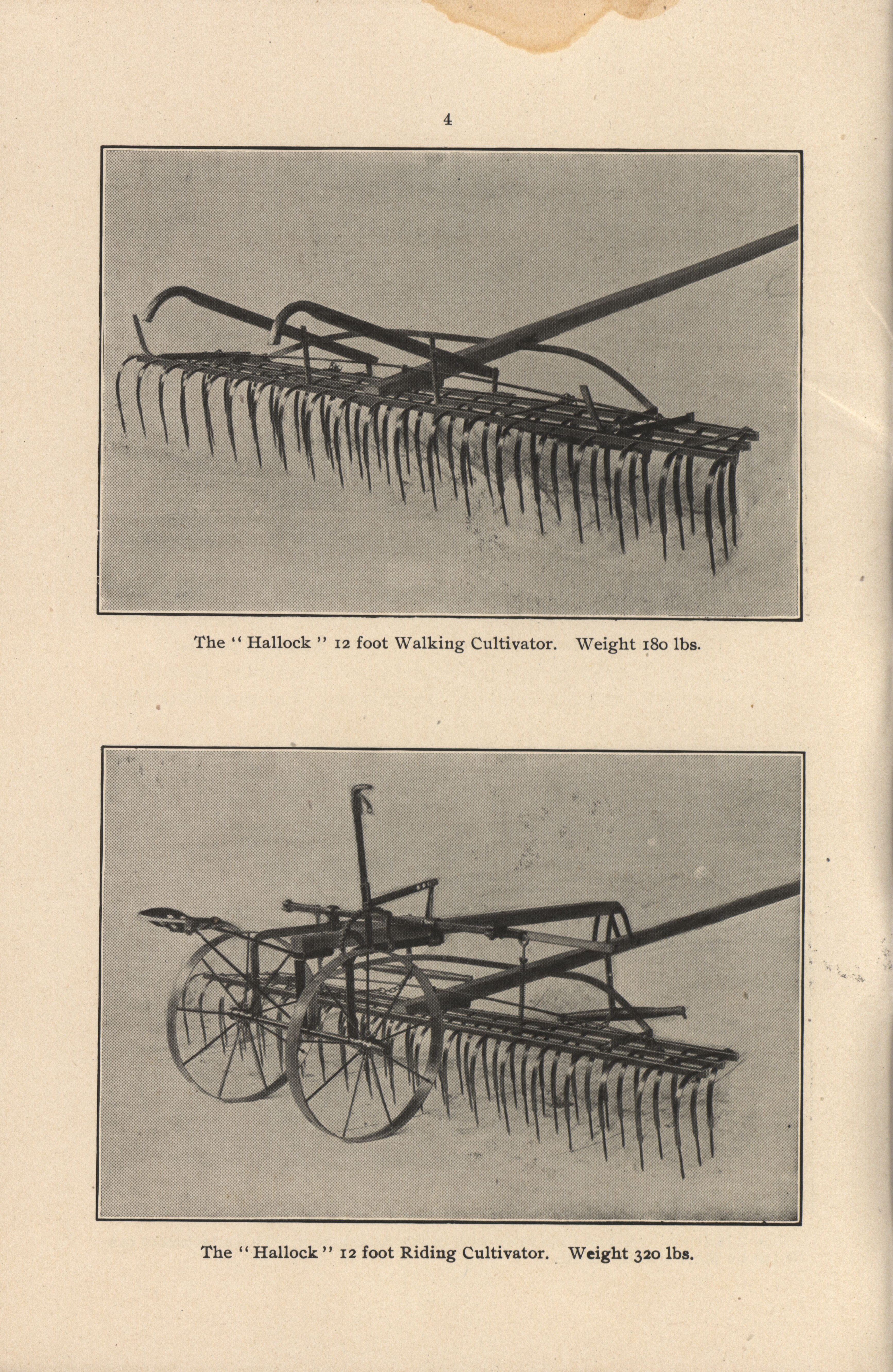 4

The "Hallock" 12 foot Walking Cultivator. Weight 180 lbs.

The "Hallock" 12 foot Riding Cultivator. Weight 320 lbs.